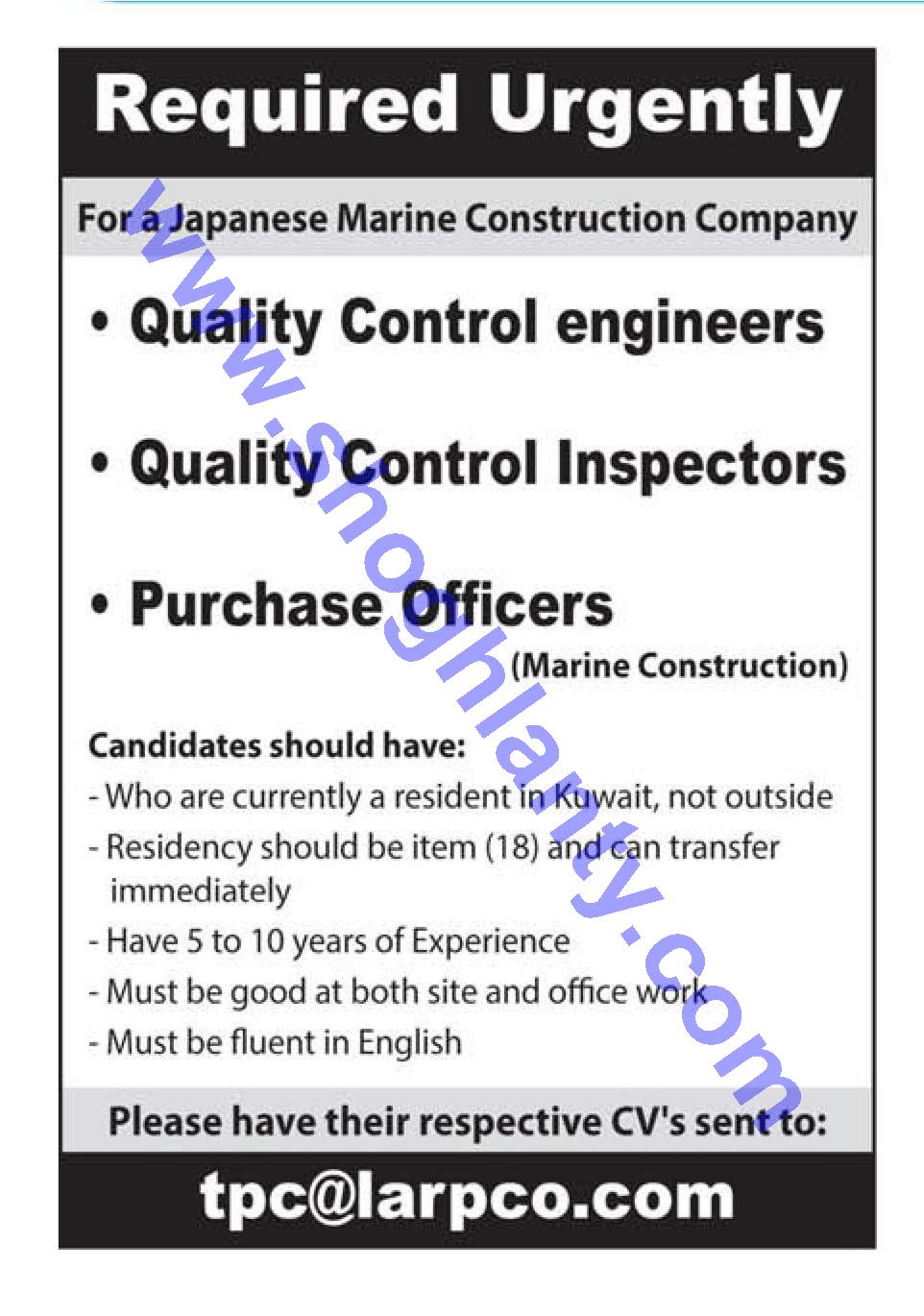 Required Urgently

For a Japanese Marine Construction Company

• Quality Control engineers

• Quality Control Inspectors

• Purchase Officers
(Marine Construction)

Candidates should have:
- Who are currently a resident in Kuwait, not outside
- Residency should be item (18) and can transfer immediately
- Have 5 to 10 years of Experience
- Must be good at both site and office work
- Must be fluent in English

Please have their respective CV's sent to:

tpc@larpco.com

www.shoghlanty.com